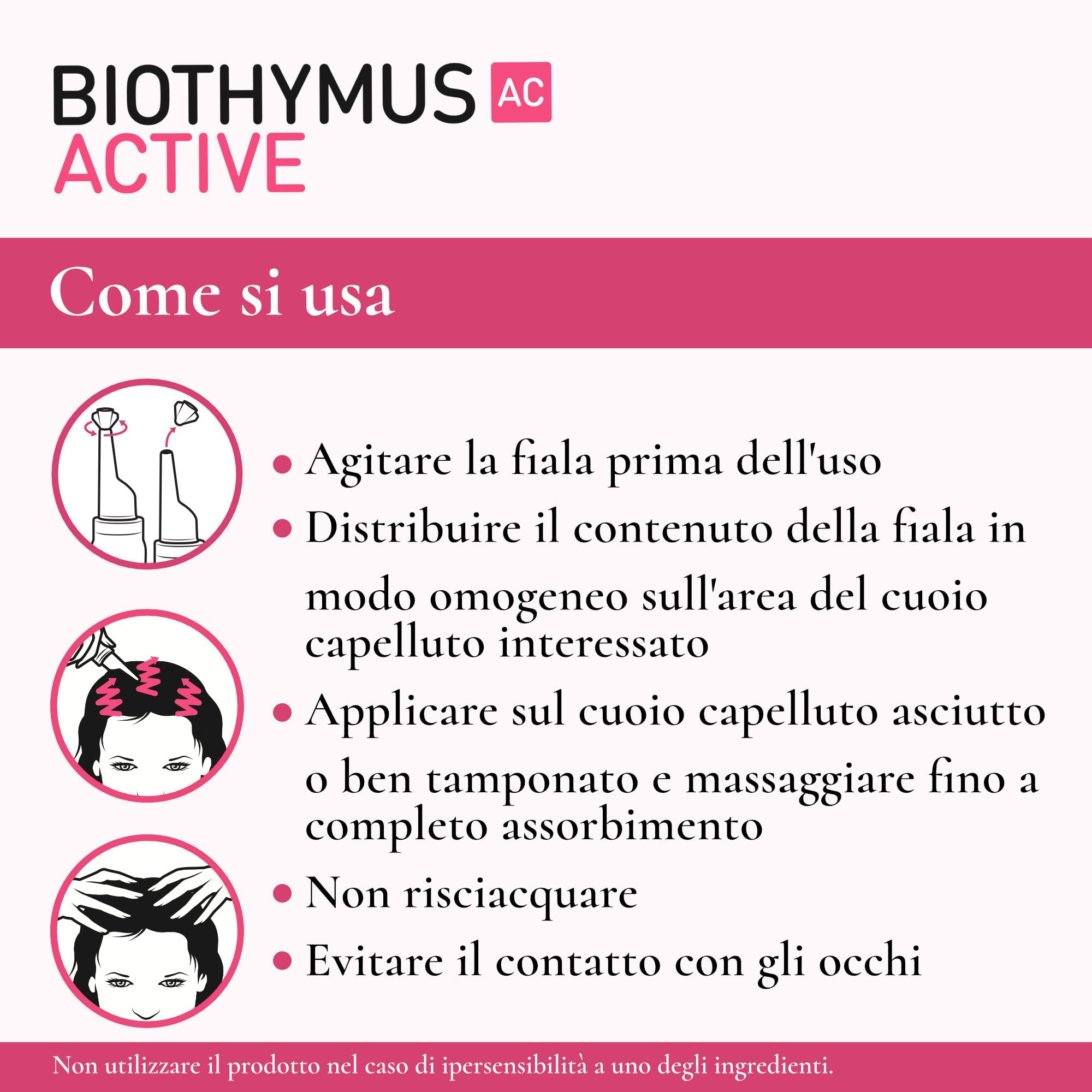 BIOTHYMUS AC
ACTIVE

Come si usa

• Agitare la fiala prima dell'uso
• Distribuire il contenuto della fiala in modo omogeneo sull'area del cuoio capelluto interessato
• Applicare sul cuoio capelluto asciutto o ben tamponato e massaggiare fino a completo assorbimento
• Non risciacquare
• Evitare il contatto con gli occhi

Non utilizzare il prodotto nel caso di ipersensibilità a uno degli ingredienti.